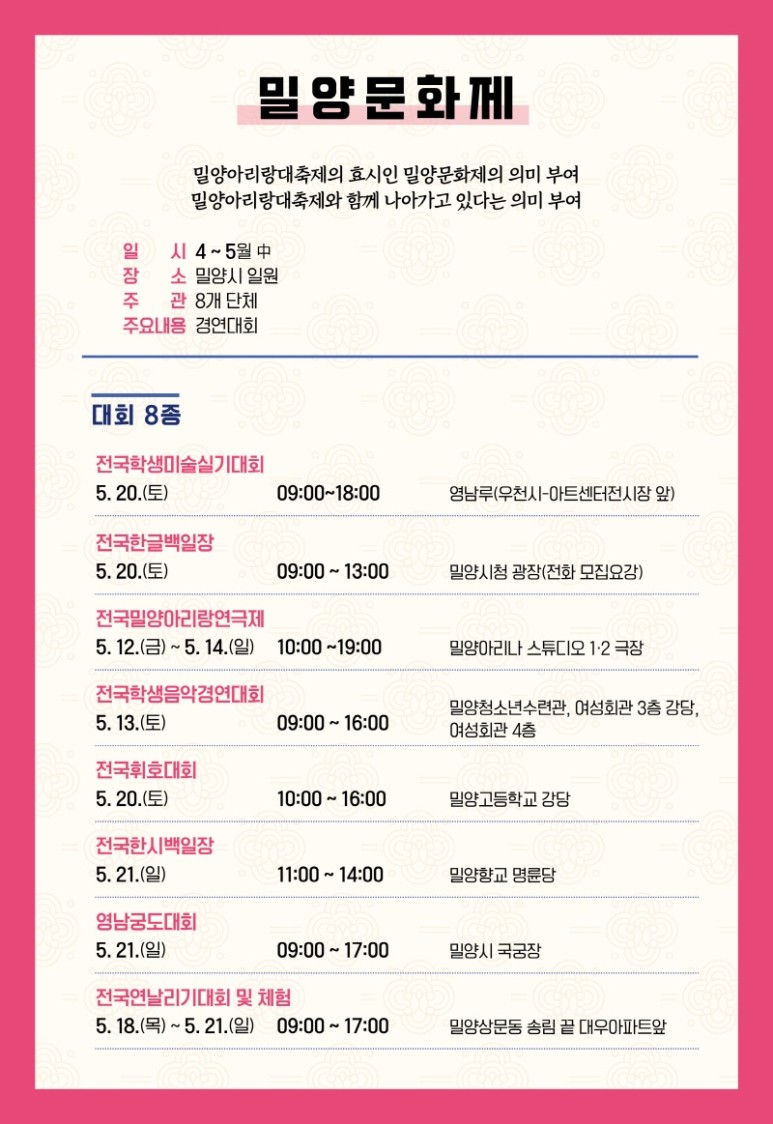 밀양문화제

밀양아리랑대축제의 효시인 밀양문화제의 의미 부여
밀양아리랑대축제와 함께 나아가고 있다는 의미 부여

일 시 4 ~ 5월 中
장 소 밀양시 일원
주 관 8개 단체
주요내용 경연대회

대회 8종

전국학생미술실기대회
5. 20.(토) 09:00~18:00 영남루(우천시-아트센터전시장 앞)

전국한글백일장
5. 20.(토) 09:00 ~ 13:00 밀양시청 광장(전화 모집요강)

전국밀양아리랑연극제
5. 12.(금) ~ 5. 14.(일) 10:00 ~19:00 밀양아리나 스튜디오 1·2 극장

전국학생음악경연대회
5. 13.(토) 09:00 ~ 16:00 밀양청소년수련관, 여성회관 3층 강당, 여성회관 4층

전국휘호대회
5. 20.(토) 10:00 ~ 16:00 밀양고등학교 강당

전국한시백일장
5. 21.(일) 11:00 ~ 14:00 밀양향교 명륜당

영남궁도대회
5. 21.(일) 09:00 ~ 17:00 밀양시 국궁장

전국연날리기대회 및 체험
5. 18.(목) ~ 5. 21.(일) 09:00 ~ 17:00 밀양상문동 송림 끝 대우아파트앞